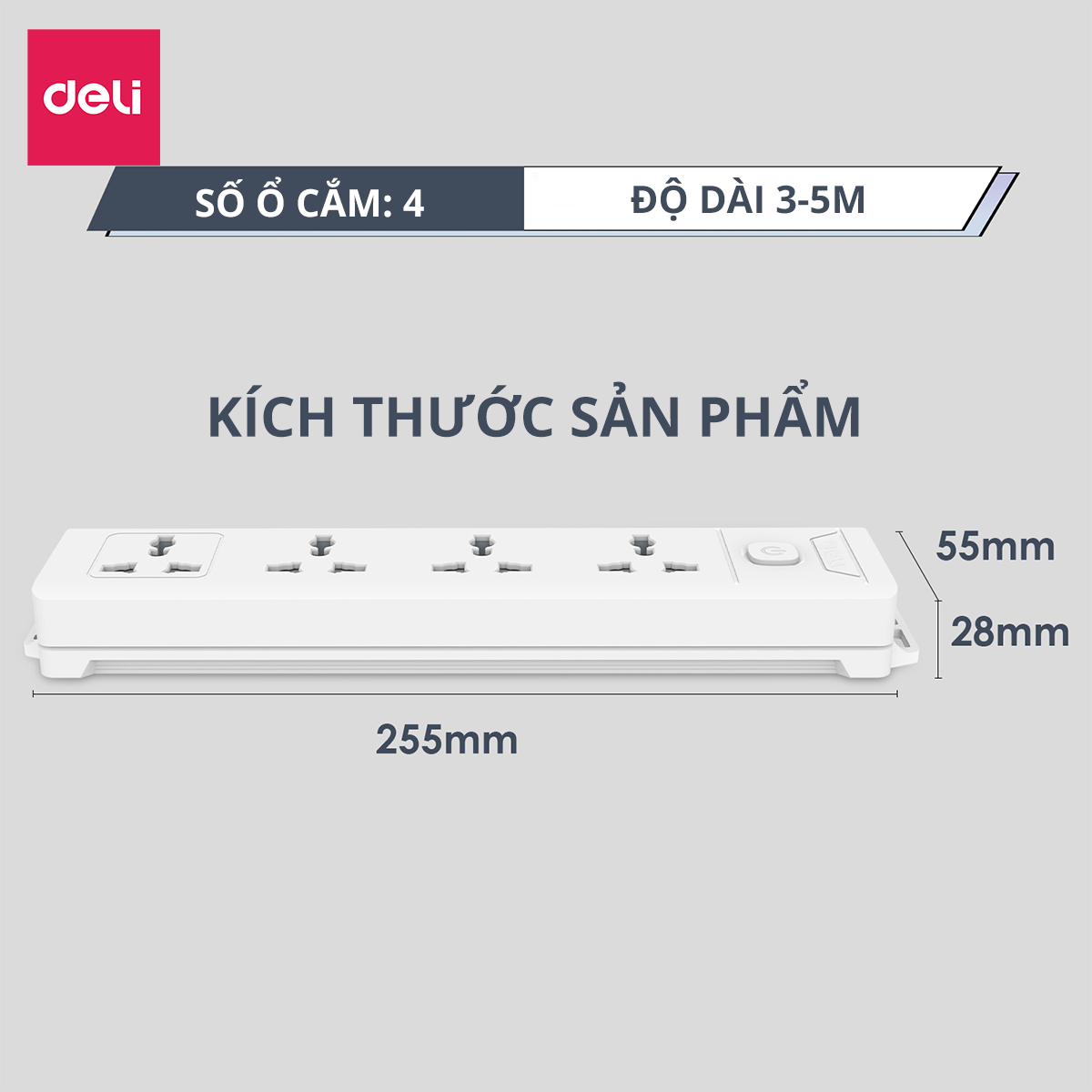 deli

SỐ Ổ CẮM: 4

ĐỘ DÀI 3-5M

KÍCH THƯỚC SẢN PHẨM

55mm

28mm

255mm